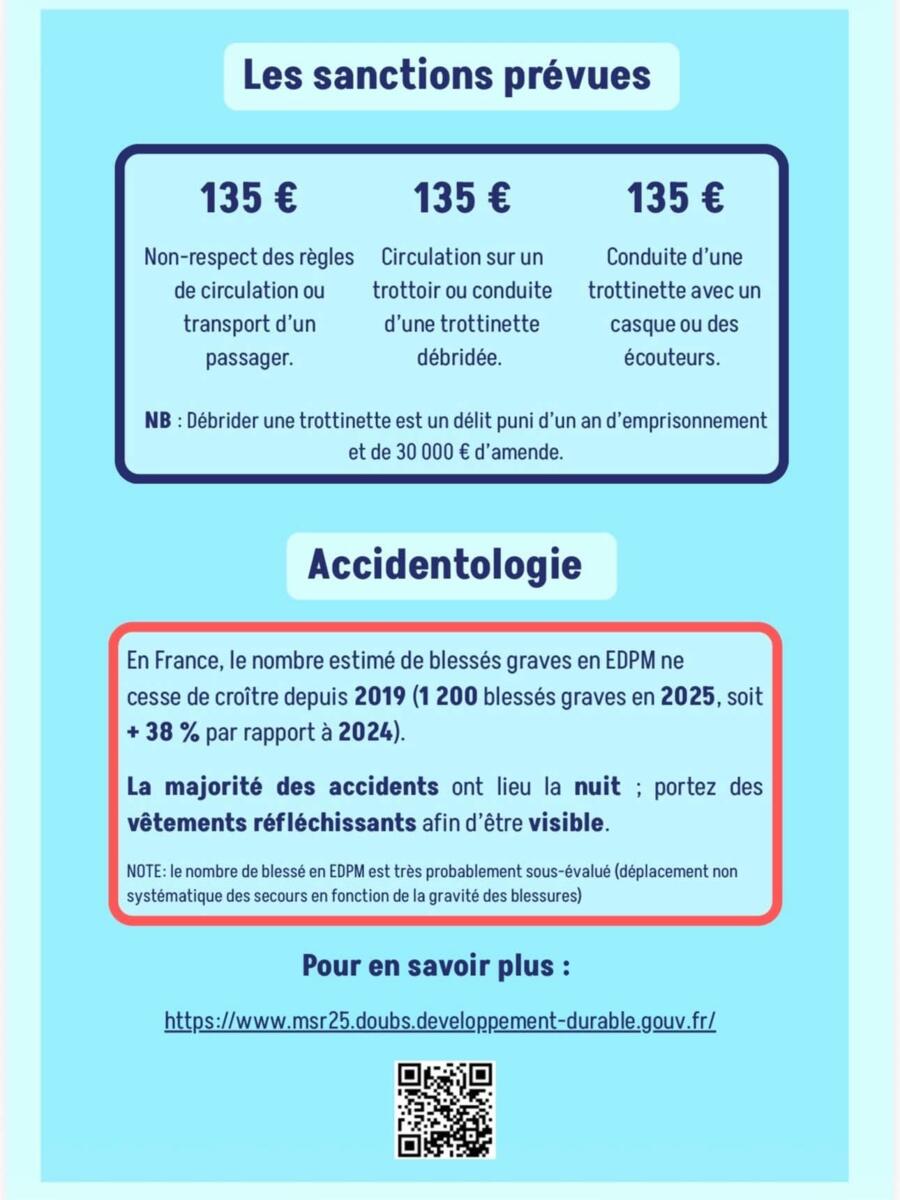 Les sanctions prévues

135 €

Non-respect des règles de circulation ou transport d'un passager.

135 €

Circulation sur un trottoir ou conduite d'une trottinette débridée.

135 €

Conduite d'une trottinette avec un casque ou des écouteurs.

NB : Débrider une trottinette est un délit puni d'un an d'emprisonnement et de 30 000 € d'amende.

Accidentologie

En France, le nombre estimé de blessés graves en EDPM ne cesse de croître depuis 2019 (1 200 blessés graves en 2025, soit + 38 % par rapport à 2024).

La majorité des accidents ont lieu la nuit ; portez des vêtements réfléchissants afin d'être visible.

NOTE: le nombre de blessé en EDPM est très probablement sous-évalué (déplacement non systématique des secours en fonction de la gravité des blessures)

Pour en savoir plus :

https://www.msr25.doubs.developpement-durable.gouv.fr/